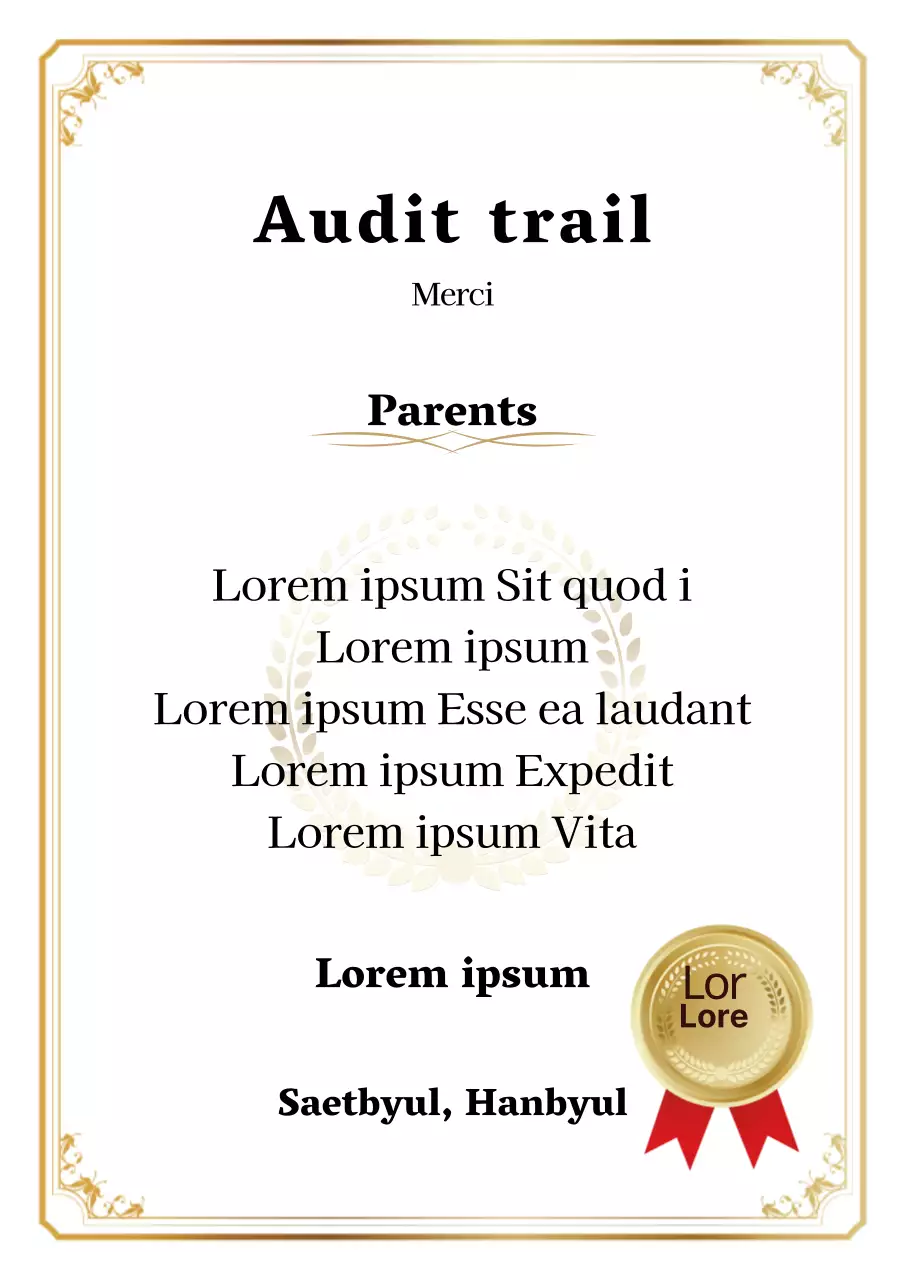 Audit trail

Merci

Parents

Lorem ipsum Sit quod i
Lorem ipsum
Lorem ipsum Esse ea laudant
Lorem ipsum Expedit
Lorem ipsum Vita

Lorem ipsum

Lor
Lore

Saetbyul, Hanbyul